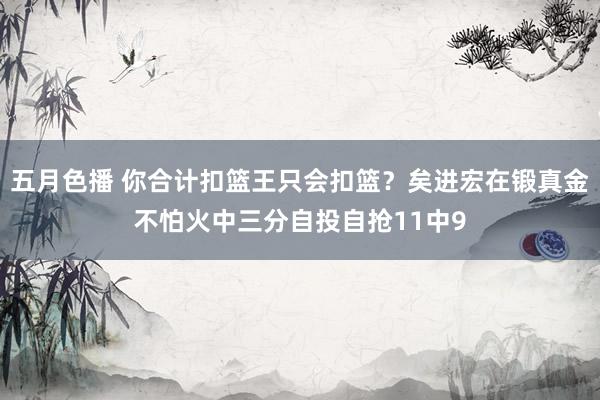 五月色播 你合计扣篮王只会扣篮？矣进宏在锻真金不怕火中三分自投自抢11中9